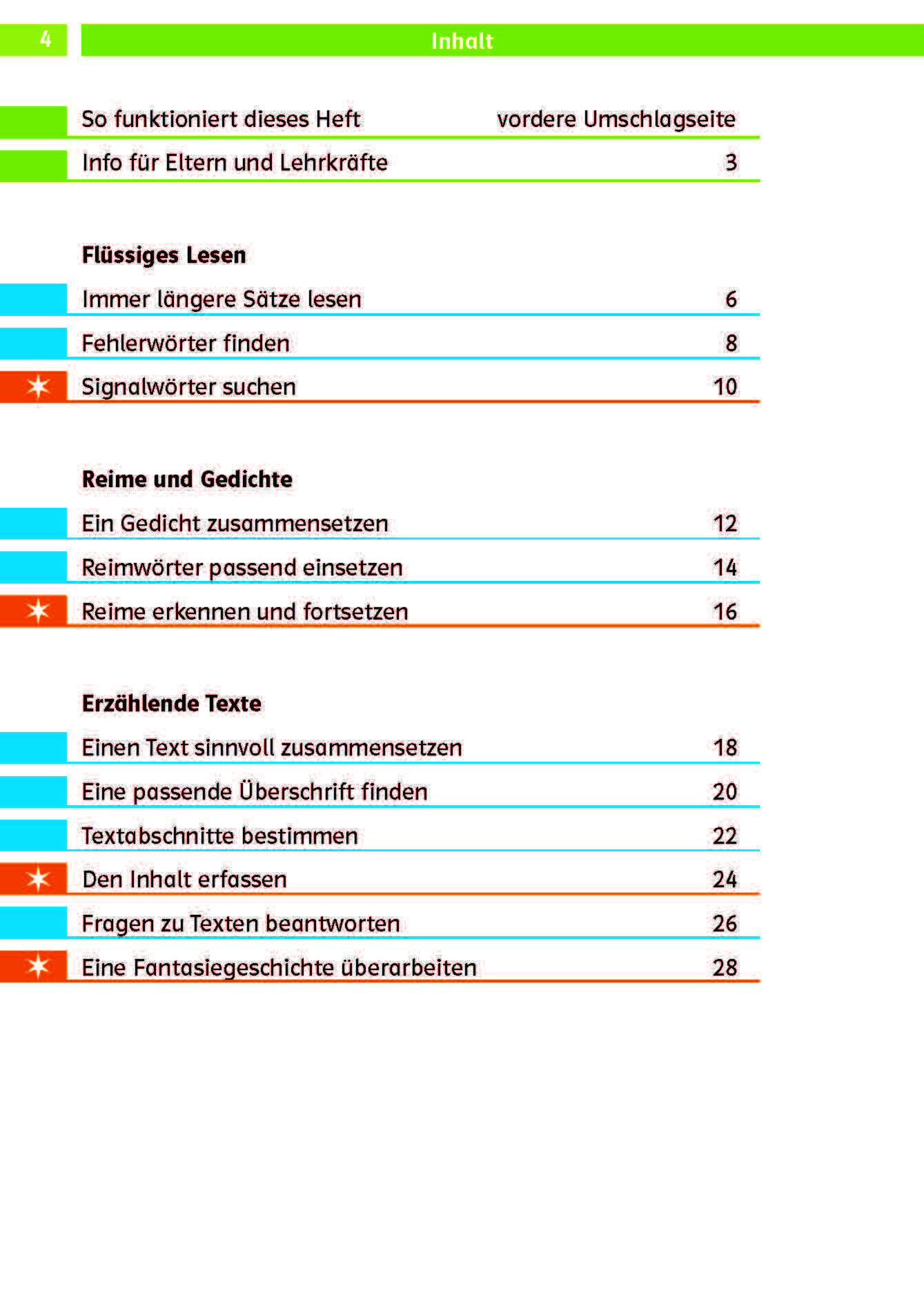 4 Inhalt

So funktioniert dieses Heft vordere Umschlagseite

Info für Eltern und Lehrkräfte 3

Flüssiges Lesen

Immer längere Sätze lesen 6

Fehlerwörter finden 8

Signalwörter suchen 10

Reime und Gedichte

Ein Gedicht zusammensetzen 12

Reimwörter passend einsetzen 14

Reime erkennen und fortsetzen 16

Erzählende Texte

Einen Text sinnvoll zusammensetzen 18

Eine passende Überschrift finden 20

Textabschnitte bestimmen 22

Den Inhalt erfassen 24

Fragen zu Texten beantworten 26

Eine Fantasiegeschichte überarbeiten 28